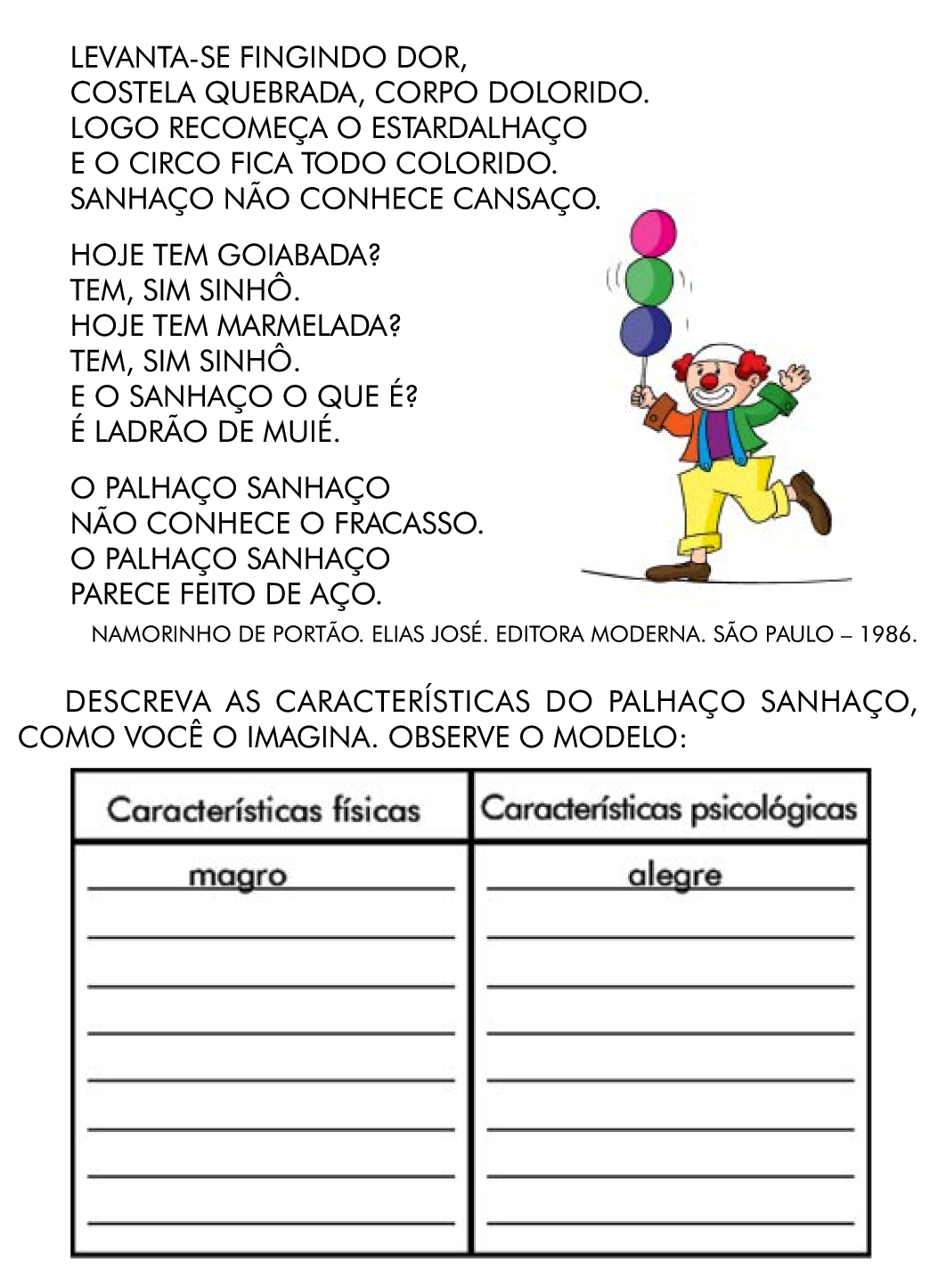 LEVANTA-SE FINGINDO DOR,
COSTELA QUEBRADA, CORPO DOLORIDO.
LOGO RECOMEÇA O ESTARDALHAÇO
E O CIRCO FICA TODO COLORIDO.
SANHAÇO NÃO CONHECE CANSAÇO.

HOJE TEM GOIABADA?
TEM, SIM SINHÔ.
HOJE TEM MARMELADA?
TEM, SIM SINHÔ.
E O SANHAÇO O QUE É?
É LADRÃO DE MUIÉ.

O PALHAÇO SANHAÇO
NÃO CONHECE O FRACASSO.
O PALHAÇO SANHAÇO
PARECE FEITO DE AÇO.

NAMORINHO DE PORTÃO. ELIAS JOSÉ. EDITORA MODERNA. SÃO PAULO – 1986.

DESCREVA AS CARACTERÍSTICAS DO PALHAÇO SANHAÇO, COMO VOCÊ O IMAGINA. OBSERVE O MODELO:

| Características físicas | Características psicológicas |
|---|---|
| magro | alegre |
| | |
| | |
| | |
| | |
| | |
| | |
| | |